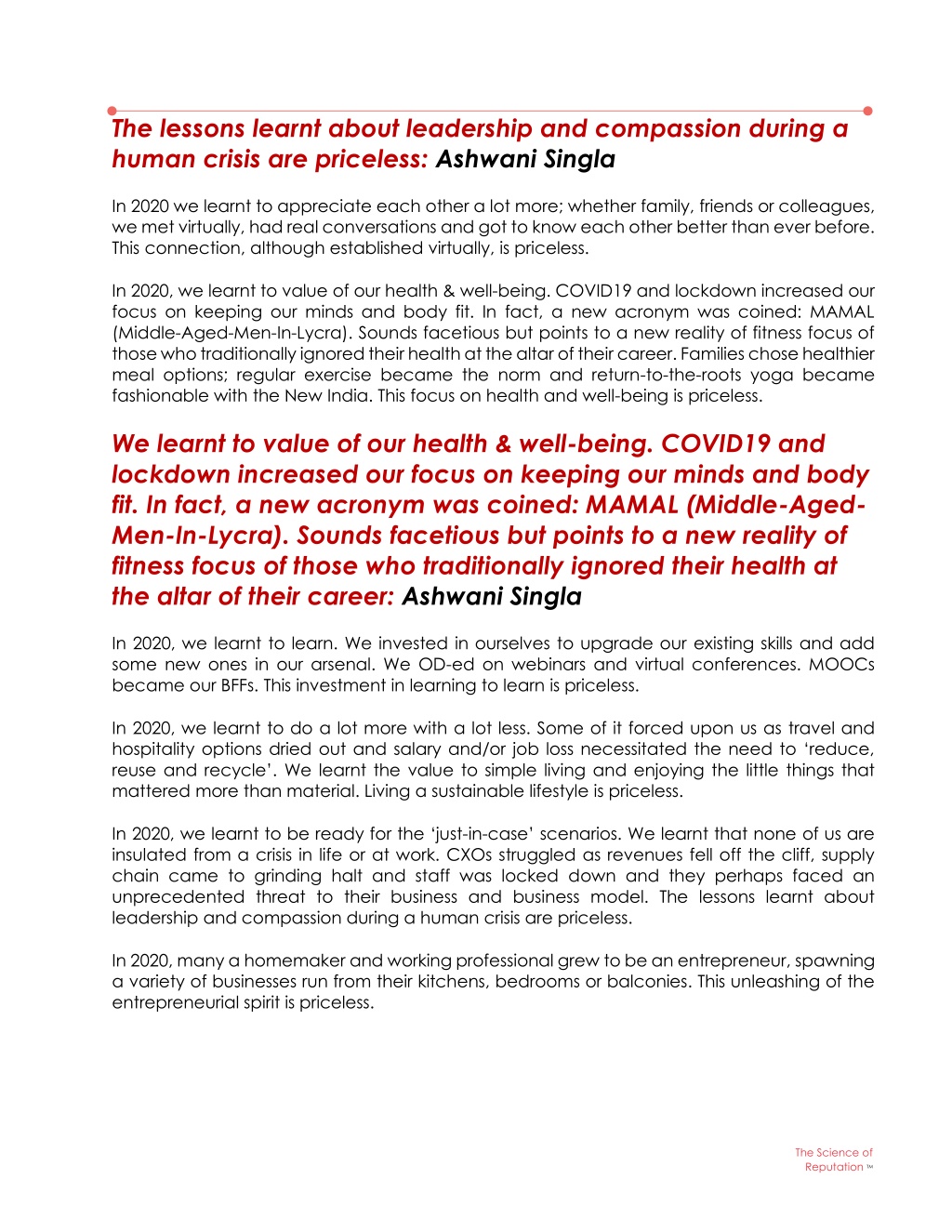 The lessons learnt about leadership and compassion during a human crisis are priceless: Ashwani Singla

In 2020 we learnt to appreciate each other a lot more; whether family, friends or colleagues, we met virtually, had real conversations and got to know each other better than ever before. This connection, although established virtually, is priceless.

In 2020, we learnt to value of our health & well-being. COVID19 and lockdown increased our focus on keeping our minds and body fit. In fact, a new acronym was coined: MAMAL (Middle-Aged-Men-In-Lycra). Sounds facetious but points to a new reality of fitness focus of those who traditionally ignored their health at the altar of their career. Families chose healthier meal options; regular exercise became the norm and return-to-the-roots yoga became fashionable with the New India. This focus on health and well-being is priceless.

We learnt to value of our health & well-being. COVID19 and lockdown increased our focus on keeping our minds and body fit. In fact, a new acronym was coined: MAMAL (Middle-Aged-Men-In-Lycra). Sounds facetious but points to a new reality of fitness focus of those who traditionally ignored their health at the altar of their career: Ashwani Singla

In 2020, we learnt to learn. We invested in ourselves to upgrade our existing skills and add some new ones in our arsenal. We OD-ed on webinars and virtual conferences. MOOCs became our BFFs. This investment in learning to learn is priceless.

In 2020, we learnt to do a lot more with a lot less. Some of it forced upon us as travel and hospitality options dried out and salary and/or job loss necessitated the need to 'reduce, reuse and recycle'. We learnt the value to simple living and enjoying the little things that mattered more than material. Living a sustainable lifestyle is priceless.

In 2020, we learnt to be ready for the 'just-in-case' scenarios. We learnt that none of us are insulated from a crisis in life or at work. CXOs struggled as revenues fell off the cliff, supply chain came to grinding halt and staff was locked down and they perhaps faced an unprecedented threat to their business and business model. The lessons learnt about leadership and compassion during a human crisis are priceless.

In 2020, many a homemaker and working professional grew to be an entrepreneur, spawning a variety of businesses run from their kitchens, bedrooms or balconies. This unleashing of the entrepreneurial spirit is priceless.

The Science of Reputation ™